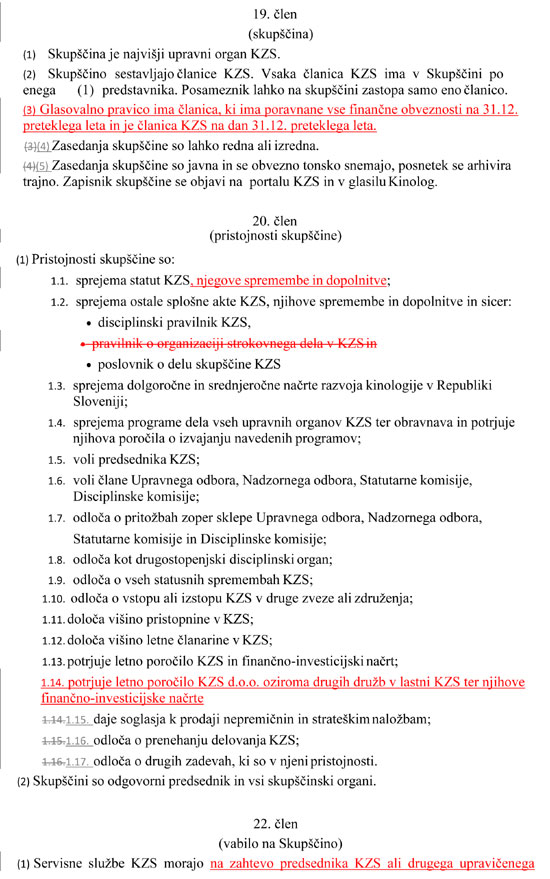 19. člen
(skupščina)

(1) Skupščina je najvišji upravni organ KZS.

(2) Skupščino sestavljajo članice KZS. Vsaka članica KZS ima v Skupščini po enega (1) predstavnika. Posameznik lahko na skupščini zastopa samo eno članico.

(3) Glasovalno pravico ima članica, ki ima poravnane vse finančne obveznosti na 31.12. preteklega leta in je članica KZS na dan 31.12. preteklega leta.

(3)(4) Zasedanja skupščine so lahko redna ali izredna.

(4)(5) Zasedanja skupščine so javna in se obvezno tonsko snemajo, posnetek se arhivira trajno. Zapisnik skupščine se objavi na portalu KZS in v glasilu Kinolog.

20. člen
(pristojnosti skupščine)

(1) Pristojnosti skupščine so:

1.1. sprejema statut KZS, njegove spremembe in dopolnitve;

1.2. sprejema ostale splošne akte KZS, njihove spremembe in dopolnitve in sicer:

• disciplinski pravilnik KZS,

• pravilnik o organizaciji strokovnega dela v KZS in

• poslovnik o delu skupščine KZS

1.3. sprejema dolgoročne in srednjeročne načrte razvoja kinologije v Republiki Sloveniji;

1.4. sprejema programe dela vseh upravnih organov KZS ter obravnava in potrjuje njihova poročila o izvajanju navedenih programov;

1.5. voli predsednika KZS;

1.6. voli člane Upravnega odbora, Nadzornega odbora, Statutarne komisije, Disciplinske komisije;

1.7. odloča o pritožbah zoper sklepe Upravnega odbora, Nadzornega odbora, Statutarne komisije in Disciplinske komisije;

1.8. odloča kot drugostopenjski disciplinski organ;

1.9. odloča o vseh statusnih spremembah KZS;

1.10. odloča o vstopu ali izstopu KZS v druge zveze ali združenja;

1.11. določa višino pristopnine v KZS;

1.12. določa višino letne članarine v KZS;

1.13. potrjuje letno poročilo KZS in finančno-investicijski načrt;

1.14. potrjuje letno poročilo KZS d.o.o. oziroma drugih družb v lastni KZS ter njihove finančno-investicijske načrte

1.14.1.15. daje soglasja k prodaji nepremičnin in strateškim naložbam;

1.15.1.16. odloča o prenehanju delovanja KZS;

1.16.1.17. odloča o drugih zadevah, ki so v njeni pristojnosti.

(2) Skupščini so odgovorni predsednik in vsi skupščinski organi.

22. člen
(vabilo na Skupščino)

(1) Servisne službe KZS morajo na zahtevo predsednika KZS ali drugega upravičenega